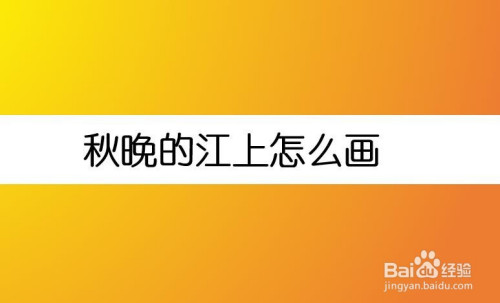 秋晚的江上怎么画

Baidu经验
jingyan.baidu.com